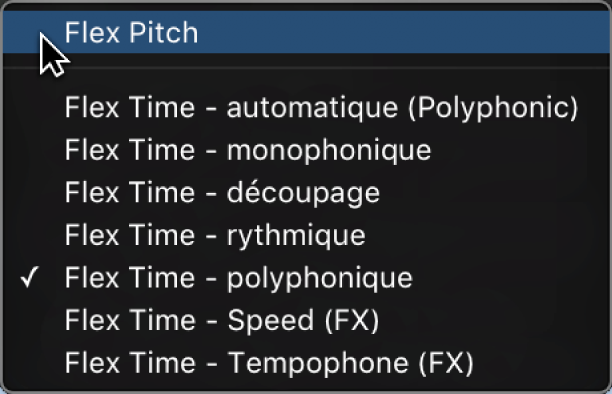 Flex Pitch

Flex Time - automatique (Polyphonic)
Flex Time - monophonique
Flex Time - découpage
Flex Time - rythmique
✓ Flex Time - polyphonique
Flex Time - Speed (FX)
Flex Time - Tempophone (FX)